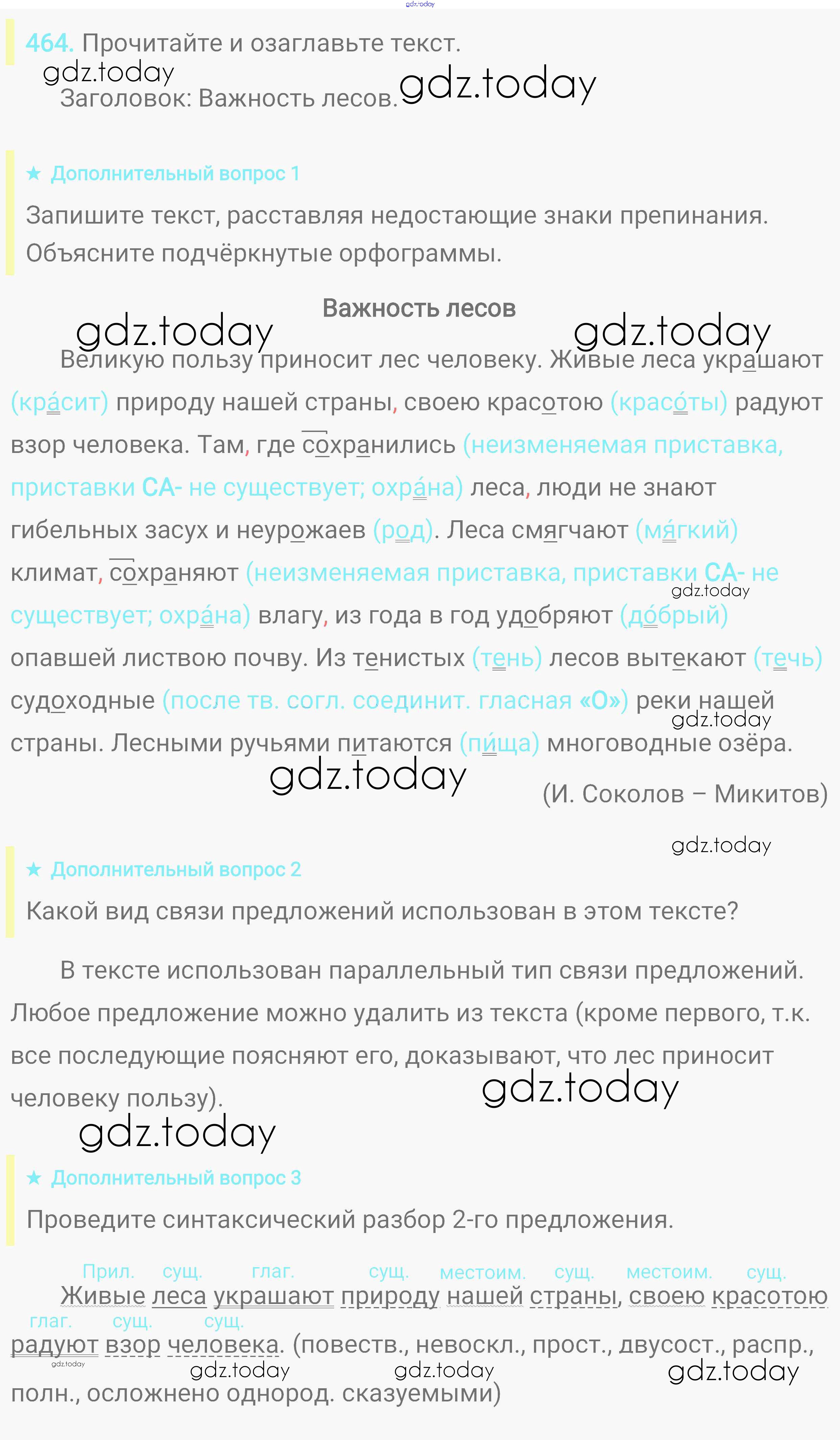 gdz.today

464. Прочитайте и озаглавьте текст.

gdz.today

Заголовок: Важность лесов. gdz.today

★ Дополнительный вопрос 1

Запишите текст, расставляя недостающие знаки препинания. Объясните подчёркнутые орфограммы.

Важность лесов

gdz.today gdz.today

Великую пользу приносит лес человеку. Живые леса украшают (кра́сит) природу нашей страны, своею красотою (красо́ты) радуют взор человека. Там, где сохранились (неизменяемая приставка, приставки СА- не существует; охра́на) леса, люди не знают гибельных засух и неурожаев (род). Леса смягчают (мя́гкий) климат, сохраняют (неизменяемая приставка, приставки СА- не существует; охра́на) влагу, из года в год удобряют (до́брый) опавшей листвою почву. Из тенистых (тень) лесов вытекают (течь) судоходные (после тв. согл. соединит. гласная «О») реки нашей страны. Лесными ручьями питаются (пи́ща) многоводные озёра.

gdz.today gdz.today gdz.today

(И. Соколов – Микитов)

gdz.today

★ Дополнительный вопрос 2

Какой вид связи предложений использован в этом тексте?

В тексте использован параллельный тип связи предложений. Любое предложение можно удалить из текста (кроме первого, т.к. все последующие поясняют его, доказывают, что лес приносит человеку пользу).

gdz.today gdz.today

★ Дополнительный вопрос 3

Проведите синтаксический разбор 2-го предложения.

Прил. сущ. глаг. сущ. местоим. сущ. местоим. сущ.

Живые леса украшают природу нашей страны, своею красотою

глаг. сущ. сущ.

радуют взор человека. (повеств., невоскл., прост., двусост., распр., полн., осложнено однород. сказуемыми)

gdz.today gdz.today gdz.today gdz.today